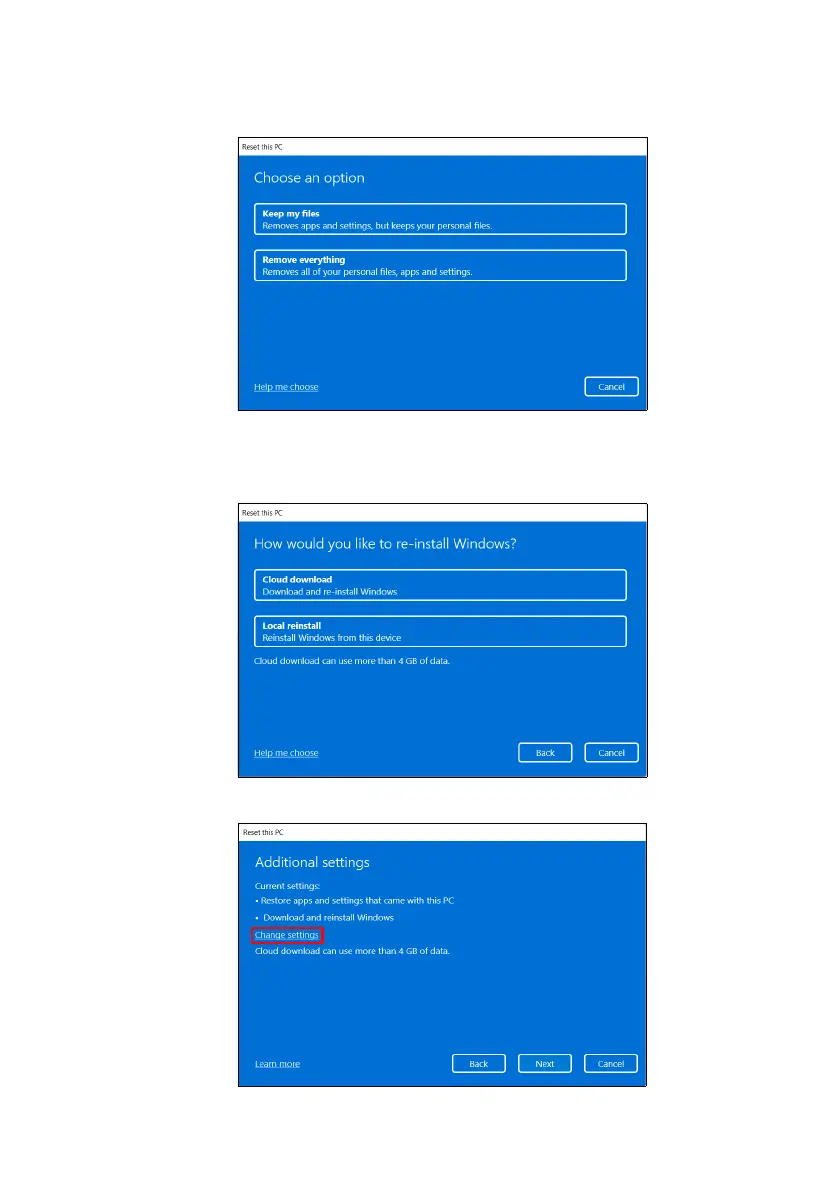 Reset this PC

Choose an option

Keep my files
Removes apps and settings, but keeps your personal files.

Remove everything
Removes all of your personal files, apps and settings.

Help me choose

Cancel

Reset this PC

How would you like to re-install Windows?

Cloud download
Download and re-install Windows

Local reinstall
Reinstall Windows from this device

Cloud download can use more than 4 GB of data.

Help me choose

Back

Cancel

Reset this PC

Additional settings

Current settings:
• Restore apps and settings that came with this PC
• Download and reinstall Windows

Change settings

Cloud download can use more than 4 GB of data.

Learn more

Back

Next

Cancel